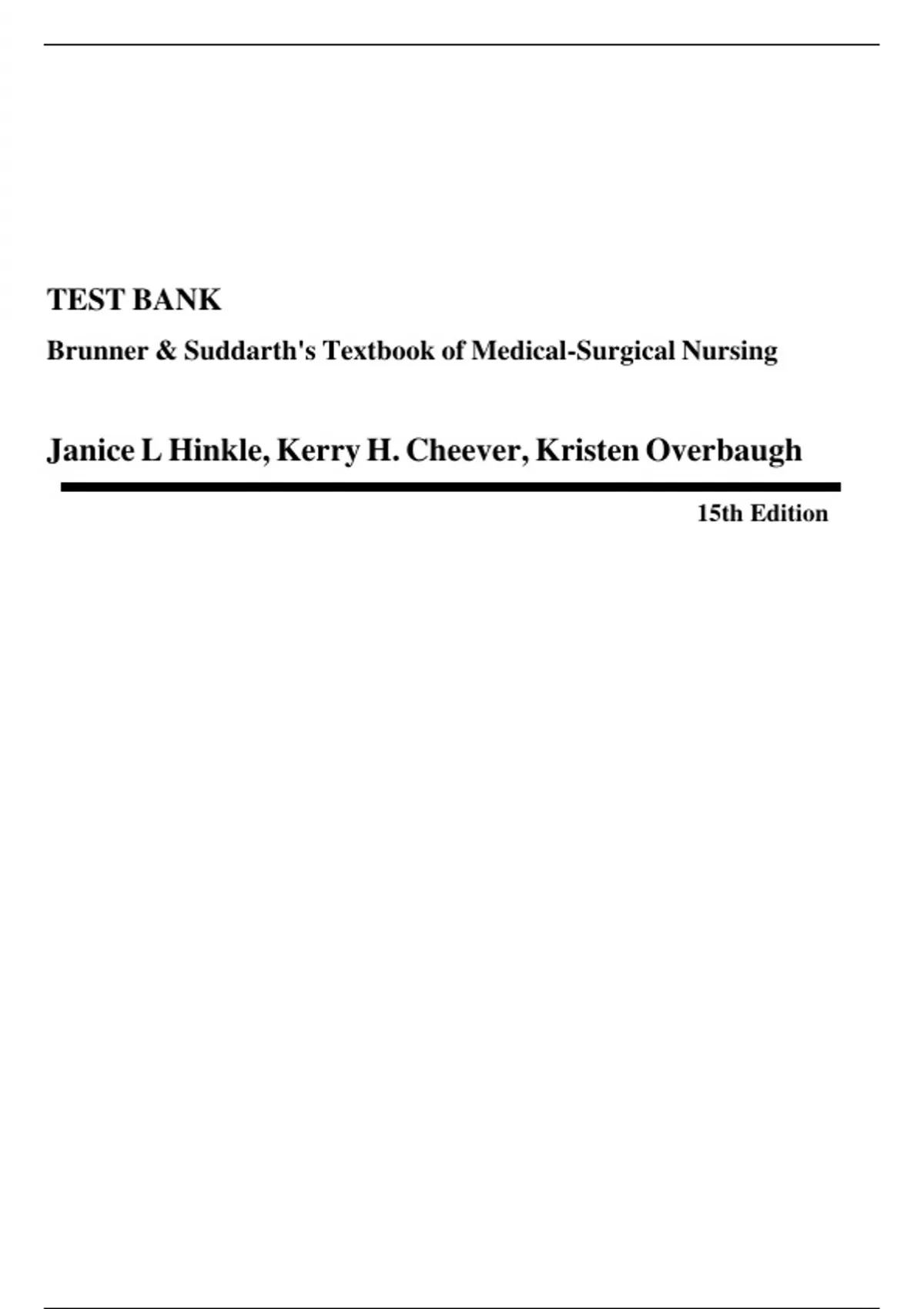 TEST BANK

Brunner & Suddarth's Textbook of Medical-Surgical Nursing

Janice L Hinkle, Kerry H. Cheever, Kristen Overbaugh

15th Edition